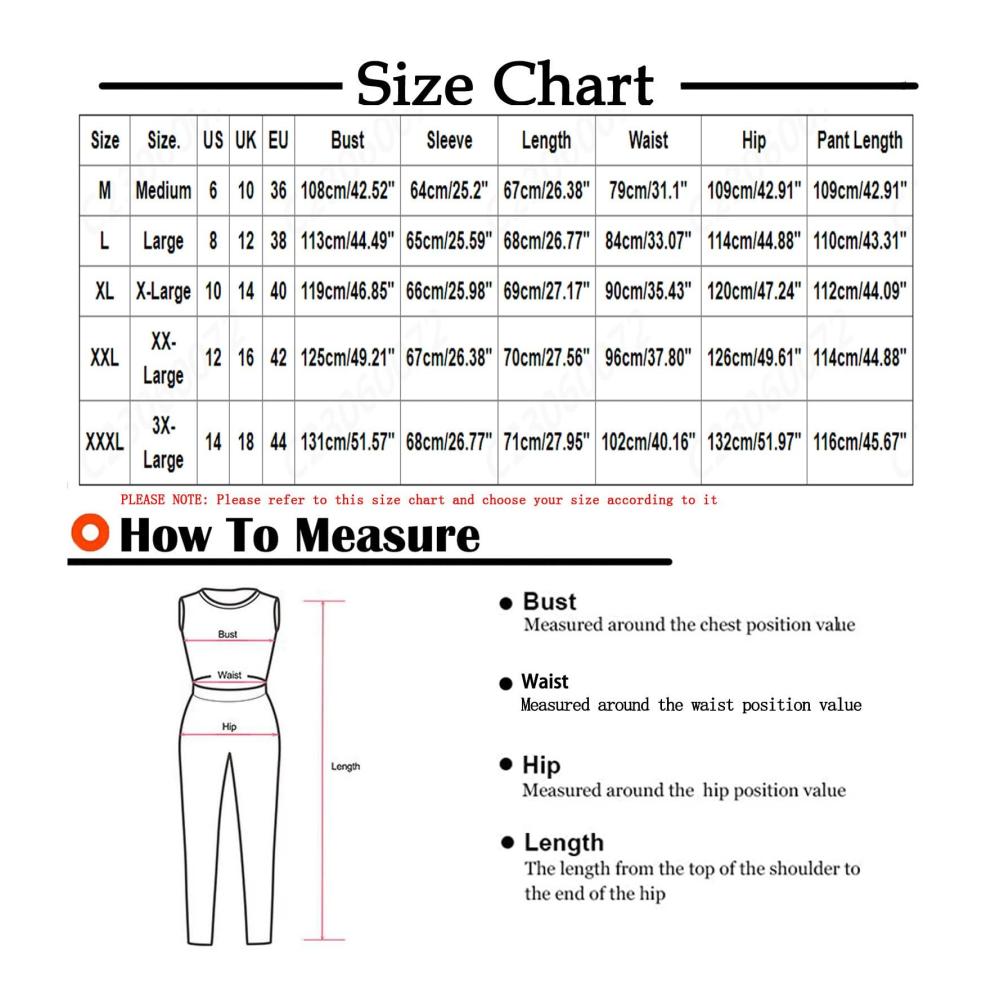 Size Chart

| Size | Size. | US | UK | EU | Bust | Sleeve | Length | Waist | Hip | Pant Length |
|---|---|---|---|---|---|---|---|---|---|---|
| M | Medium | 6 | 10 | 36 | 108cm/42.52" | 64cm/25.2" | 67cm/26.38" | 79cm/31.1" | 109cm/42.91" | 109cm/42.91" |
| L | Large | 8 | 12 | 38 | 113cm/44.49" | 65cm/25.59" | 68cm/26.77" | 84cm/33.07" | 114cm/44.88" | 110cm/43.31" |
| XL | X-Large | 10 | 14 | 40 | 119cm/46.85" | 66cm/25.98" | 69cm/27.17" | 90cm/35.43" | 120cm/47.24" | 112cm/44.09" |
| XXL | XX-Large | 12 | 16 | 42 | 125cm/49.21" | 67cm/26.38" | 70cm/27.56" | 96cm/37.80" | 126cm/49.61" | 114cm/44.88" |
| XXXL | 3X-Large | 14 | 18 | 44 | 131cm/51.57" | 68cm/26.77" | 71cm/27.95" | 102cm/40.16" | 132cm/51.97" | 116cm/45.67" |

PLEASE NOTE: Please refer to this size chart and choose your size according to it

How To Measure

Bust
Waist
Hip
Length

Bust
Measured around the chest position value

Waist
Measured around the waist position value

Hip
Measured around the hip position value

Length
The length from the top of the shoulder to the end of the hip